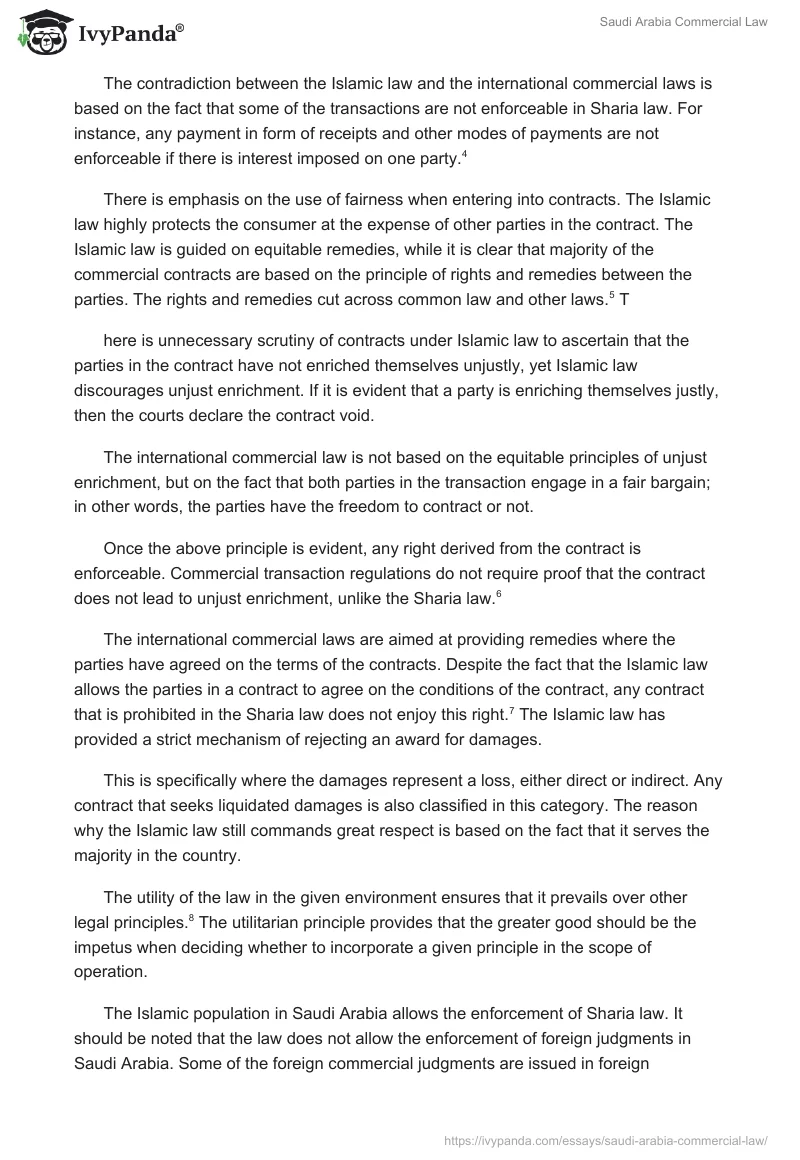 IvyPanda®

Saudi Arabia Commercial Law

The contradiction between the Islamic law and the international commercial laws is based on the fact that some of the transactions are not enforceable in Sharia law. For instance, any payment in form of receipts and other modes of payments are not enforceable if there is interest imposed on one party.$^4$

There is emphasis on the use of fairness when entering into contracts. The Islamic law highly protects the consumer at the expense of other parties in the contract. The Islamic law is guided on equitable remedies, while it is clear that majority of the commercial contracts are based on the principle of rights and remedies between the parties. The rights and remedies cut across common law and other laws.$^5$ T

here is unnecessary scrutiny of contracts under Islamic law to ascertain that the parties in the contract have not enriched themselves unjustly, yet Islamic law discourages unjust enrichment. If it is evident that a party is enriching themselves justly, then the courts declare the contract void.

The international commercial law is not based on the equitable principles of unjust enrichment, but on the fact that both parties in the transaction engage in a fair bargain; in other words, the parties have the freedom to contract or not.

Once the above principle is evident, any right derived from the contract is enforceable. Commercial transaction regulations do not require proof that the contract does not lead to unjust enrichment, unlike the Sharia law.$^6$

The international commercial laws are aimed at providing remedies where the parties have agreed on the terms of the contracts. Despite the fact that the Islamic law allows the parties in a contract to agree on the conditions of the contract, any contract that is prohibited in the Sharia law does not enjoy this right.$^7$ The Islamic law has provided a strict mechanism of rejecting an award for damages.

This is specifically where the damages represent a loss, either direct or indirect. Any contract that seeks liquidated damages is also classified in this category. The reason why the Islamic law still commands great respect is based on the fact that it serves the majority in the country.

The utility of the law in the given environment ensures that it prevails over other legal principles.$^8$ The utilitarian principle provides that the greater good should be the impetus when deciding whether to incorporate a given principle in the scope of operation.

The Islamic population in Saudi Arabia allows the enforcement of Sharia law. It should be noted that the law does not allow the enforcement of foreign judgments in Saudi Arabia. Some of the foreign commercial judgments are issued in foreign

https://ivypanda.com/essays/saudi-arabia-commercial-law/